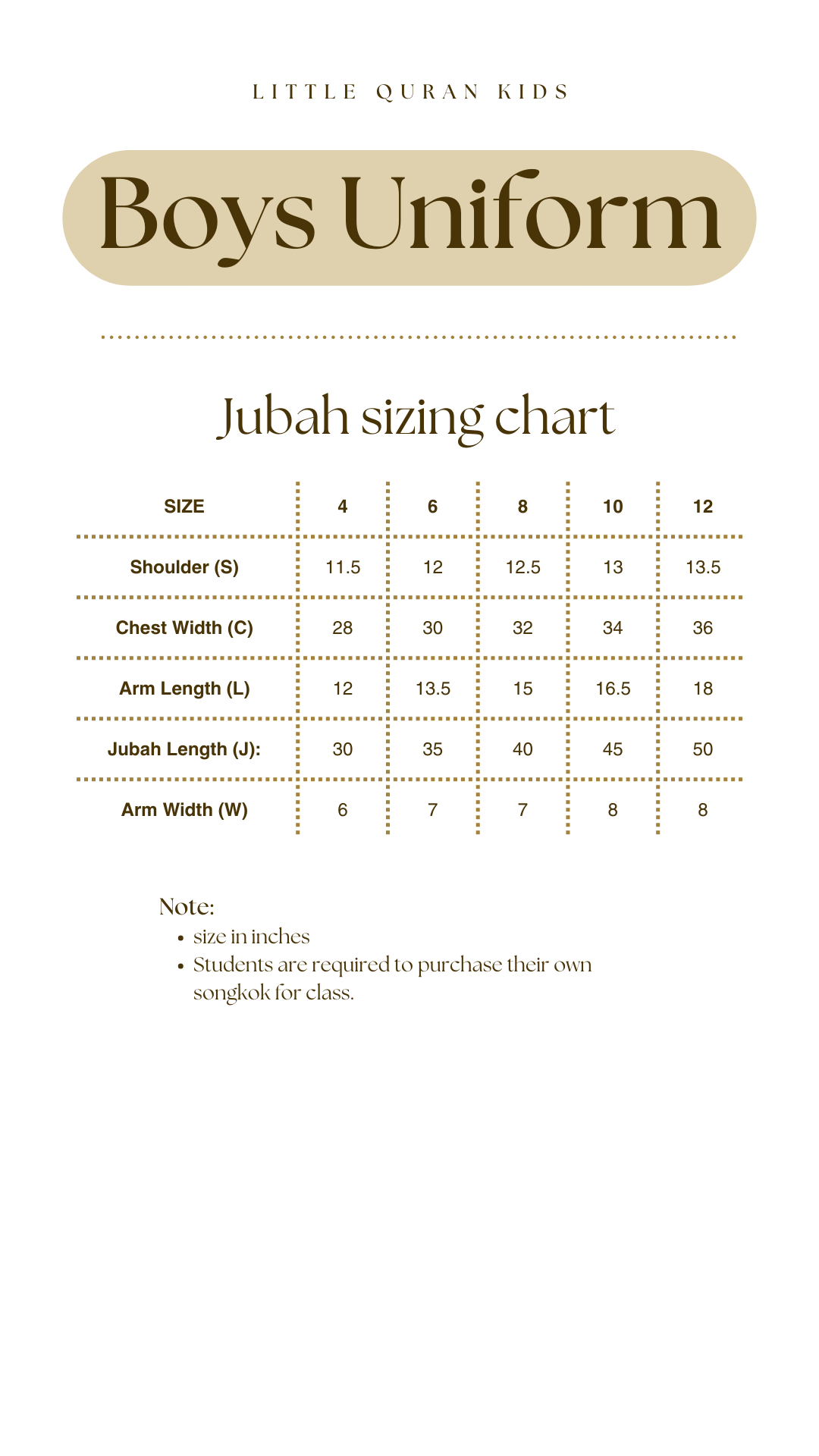 LITTLE QURAN KIDS

Boys Uniform

Jubah sizing chart

| SIZE | 4 | 6 | 8 | 10 | 12 |
|---|---|---|---|---|---|
| Shoulder (S) | 11.5 | 12 | 12.5 | 13 | 13.5 |
| Chest Width (C) | 28 | 30 | 32 | 34 | 36 |
| Arm Length (L) | 12 | 13.5 | 15 | 16.5 | 18 |
| Jubah Length (J): | 30 | 35 | 40 | 45 | 50 |
| Arm Width (W) | 6 | 7 | 7 | 8 | 8 |

Note:
• size in inches
• Students are required to purchase their own songkok for class.